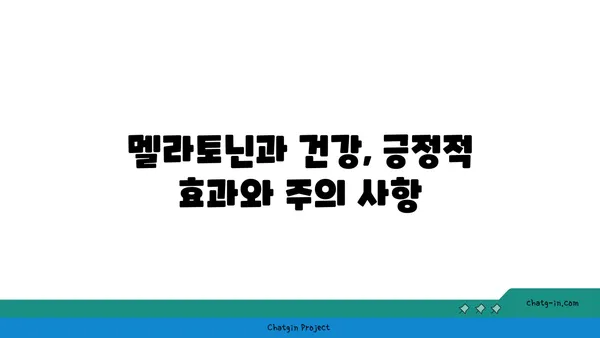 멜라토닌과 건강, 긍정적 효과와 주의 사항

chatg-in.com

Chatgin Project